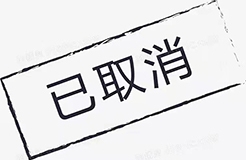 已取消